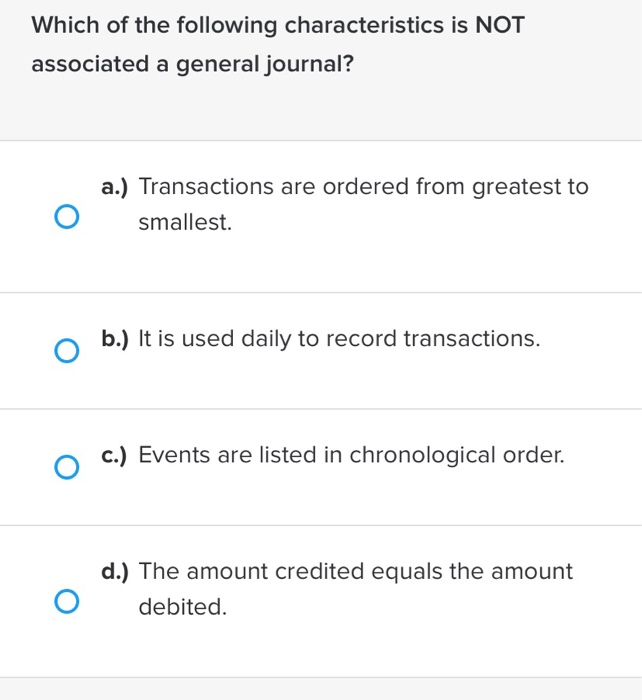 Which of the following characteristics is NOT associated a general journal?

a.) Transactions are ordered from greatest to smallest.

b.) It is used daily to record transactions.

c.) Events are listed in chronological order.

d.) The amount credited equals the amount debited.